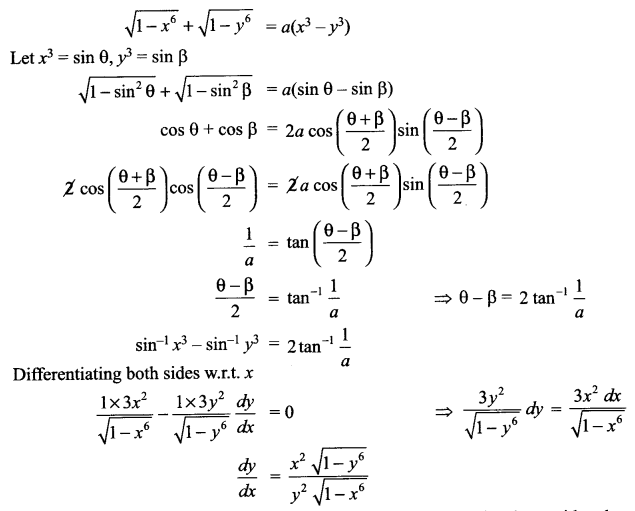 $\sqrt{1-x^6}+\sqrt{1-y^6} = a(x^3-y^3)$

Let $x^3 = \sin\theta$, $y^3 = \sin\beta$

$\sqrt{1-\sin^2\theta}+\sqrt{1-\sin^2\beta} = a(\sin\theta-\sin\beta)$

$\cos\theta+\cos\beta = 2a\cos\left(\frac{\theta+\beta}{2}\right)\sin\left(\frac{\theta-\beta}{2}\right)$

$\not{2}\cos\left(\frac{\theta+\beta}{2}\right)\cos\left(\frac{\theta-\beta}{2}\right) = \not{2}a\cos\left(\frac{\theta+\beta}{2}\right)\sin\left(\frac{\theta-\beta}{2}\right)$

$\frac{1}{a} = \tan\left(\frac{\theta-\beta}{2}\right)$

$\frac{\theta-\beta}{2} = \tan^{-1}\frac{1}{a}$ $\Rightarrow \theta-\beta = 2\tan^{-1}\frac{1}{a}$

$\sin^{-1}x^3-\sin^{-1}y^3 = 2\tan^{-1}\frac{1}{a}$

Differentiating both sides w.r.t. $x$

$\frac{1\times 3x^2}{\sqrt{1-x^6}}-\frac{1\times 3y^2}{\sqrt{1-y^6}}\frac{dy}{dx} = 0$ $\Rightarrow \frac{3y^2}{\sqrt{1-y^6}}dy = \frac{3x^2\,dx}{\sqrt{1-x^6}}$

$\frac{dy}{dx} = \frac{x^2\sqrt{1-y^6}}{y^2\sqrt{1-x^6}}$